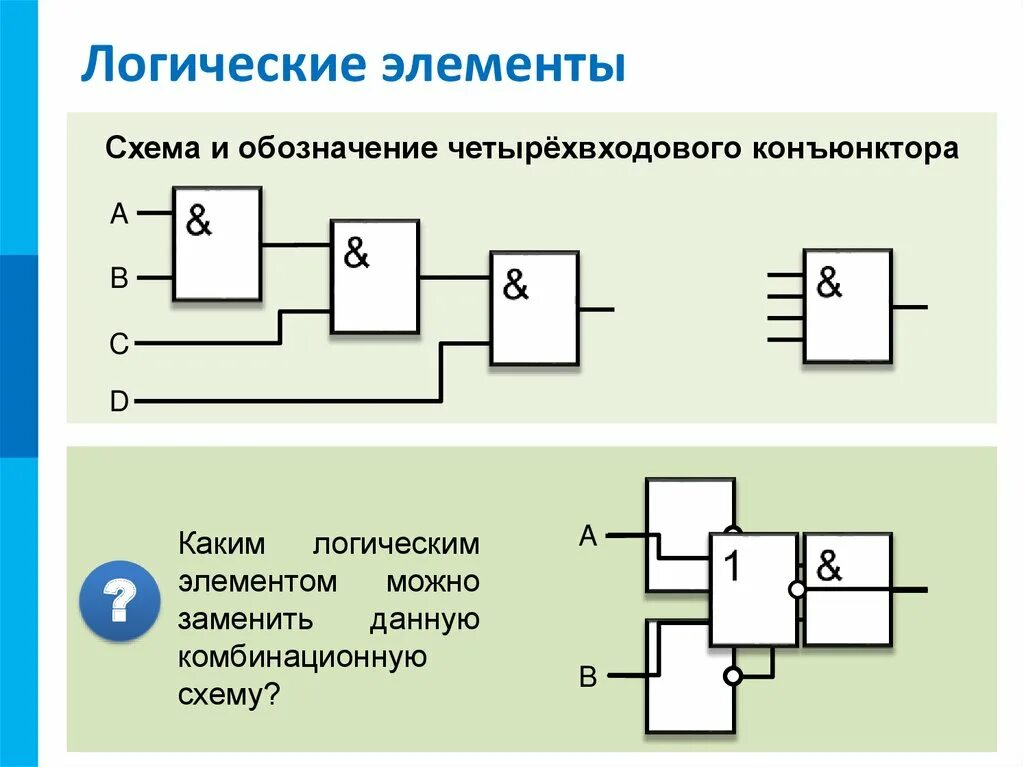 Логические элементы

Схема и обозначение четырёхвходового конъюнктора

A

B

C

D

&

&

&

&

?

Каким логическим элементом можно заменить данную комбинационную схему?

A

B

1

&